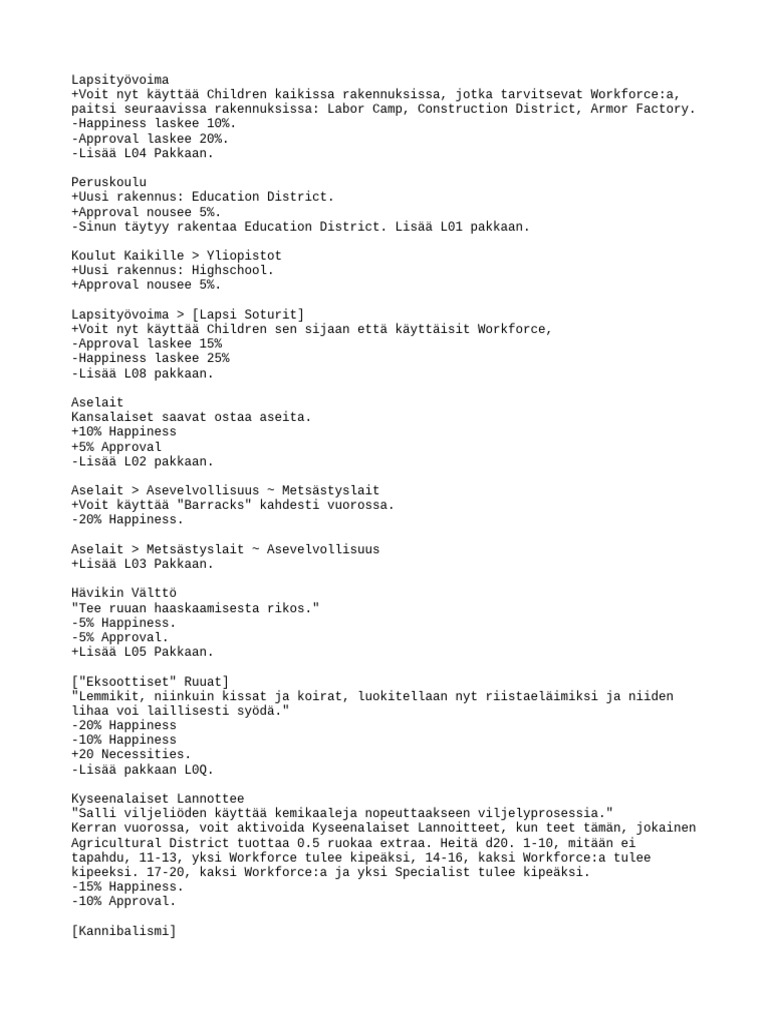 Lapsityövoima
+Voit nyt käyttää Children kaikissa rakennuksissa, jotka tarvitsevat Workforce:a, paitsi seuraavissa rakennuksissa: Labor Camp, Construction District, Armor Factory.
-Happiness laskee 10%.
-Approval laskee 20%.
-Lisää L04 Pakkaan.

Peruskoulu
+Uusi rakennus: Education District.
+Approval nousee 5%.
-Sinun täytyy rakentaa Education District. Lisää L01 pakkaan.

Koulut Kaikille > Yliopistot
+Uusi rakennus: Highschool.
+Approval nousee 5%.

Lapsityövoima > [Lapsi Soturit]
+Voit nyt käyttää Children sen sijaan että käyttäisit Workforce,
-Approval laskee 15%
-Happiness laskee 25%
-Lisää L08 pakkaan.

Aselait
Kansalaiset saavat ostaa aseita.
+10% Happiness
+5% Approval
-Lisää L02 pakkaan.

Aselait > Asevelvollisuus ~ Metsästyslait
+Voit käyttää "Barracks" kahdesti vuorossa.
-20% Happiness.

Aselait > Metsästyslait ~ Asevelvollisuus
+Lisää L03 Pakkaan.

Hävikin Välttö
"Tee ruuan haaskaamisesta rikos."
-5% Happiness.
-5% Approval.
+Lisää L05 Pakkaan.

["Eksoottiset" Ruuat]
"Lemmikit, niinkuin kissat ja koirat, luokitellaan nyt riistaeläimiksi ja niiden lihaa voi laillisesti syödä."
-20% Happiness
-10% Happiness
+20 Necessities.
-Lisää pakkaan L0Q.

Kyseenalaiset Lannottee
"Salli viljeliöden käyttää kemikaaleja nopeuttaakseen viljelyprosessia."
Kerran vuorossa, voit aktivoida Kyseenalaiset Lannoitteet, kun teet tämän, jokainen Agricultural District tuottaa 0.5 ruokaa extraa. Heitä d20. 1-10, mitään ei tapahdu, 11-13, yksi Workforce tulee kipeäksi, 14-16, kaksi Workforce:a tulee kipeeksi. 17-20, kaksi Workforce:a ja yksi Specialist tulee kipeäksi.
-15% Happiness.
-10% Approval.

[Kannibalismi]